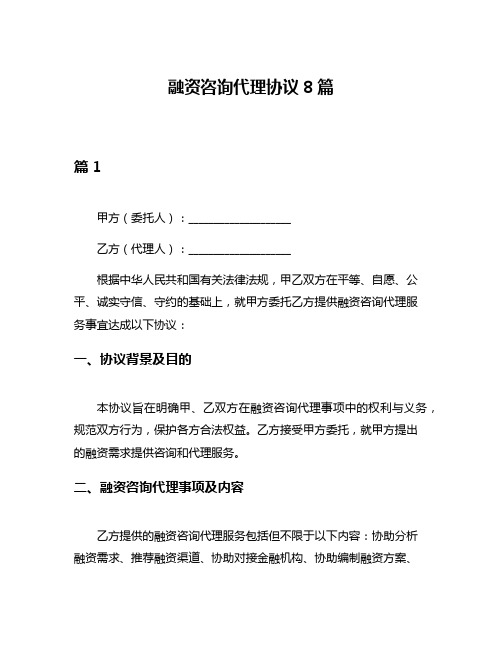 融资咨询代理协议 8 篇

篇 1

甲方（委托人）：________________

乙方（代理人）：________________

根据中华人民共和国有关法律法规，甲乙双方在平等、自愿、公平、诚实守信、守约的基础上，就甲方委托乙方提供融资咨询代理服务事宜达成以下协议：

一、协议背景及目的

本协议旨在明确甲、乙双方在融资咨询代理事项中的权利与义务，规范双方行为，保护各方合法权益。乙方接受甲方委托，就甲方提出的融资需求提供咨询和代理服务。

二、融资咨询代理事项及内容

乙方提供的融资咨询代理服务包括但不限于以下内容：协助分析融资需求、推荐融资渠道、协助对接金融机构、协助编制融资方案、